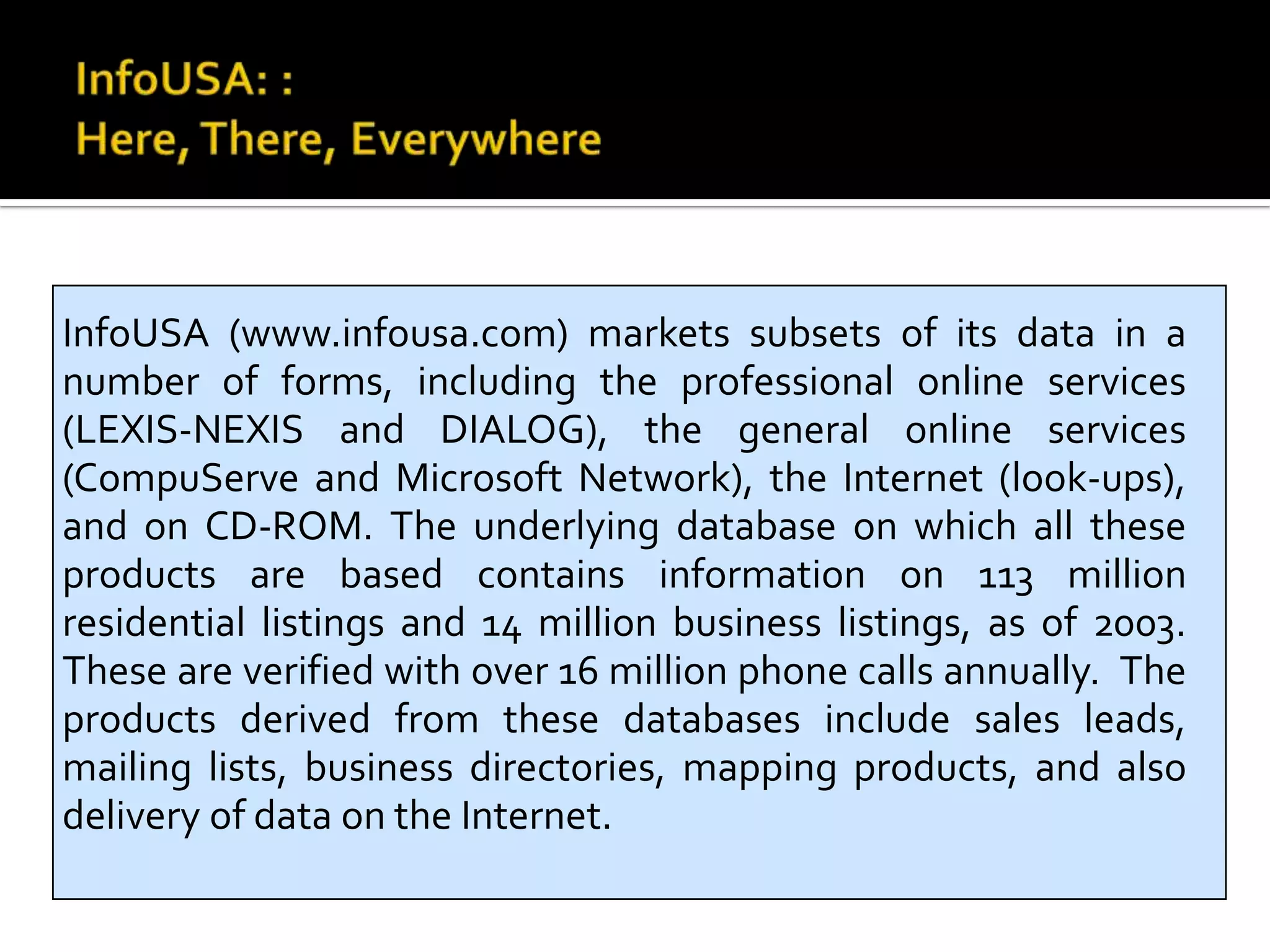 InfoUSA: :
Here, There, Everywhere

InfoUSA (www.infousa.com) markets subsets of its data in a number of forms, including the professional online services (LEXIS-NEXIS and DIALOG), the general online services (CompuServe and Microsoft Network), the Internet (look-ups), and on CD-ROM. The underlying database on which all these products are based contains information on 113 million residential listings and 14 million business listings, as of 2003. These are verified with over 16 million phone calls annually. The products derived from these databases include sales leads, mailing lists, business directories, mapping products, and also delivery of data on the Internet.